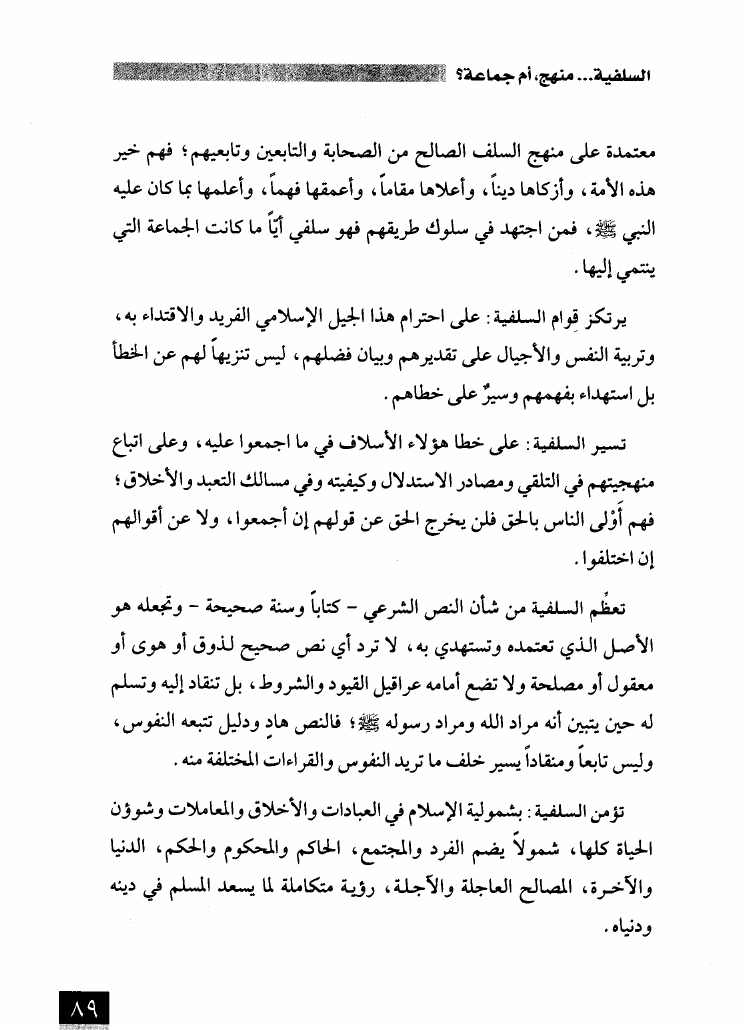 السلفية... منهج، أم جماعة؟

معتمدة على منهج السلف الصالح من الصحابة والتابعين وتابعيهم؛ فهم خير هذه الأمة، وأزكاها ديناً، وأعلاها مقاماً، وأعمقها فهماً، وأعلمها بما كان عليه النبي ﷺ، فمن اجتهد في سلوك طريقهم فهو سلفي أيّاً ما كانت الجماعة التي ينتمي إليها.

يرتكز قِوام السلفية: على احترام هذا الجيل الإسلامي الفريد والاقتداء به، وتربية النفس والأجيال على تقديرهم وبيان فضلهم، ليس تنزيهاً لهم عن الخطأ بل استهداء بفهمهم وسيرٌ على خطاهم.

تسير السلفية: على خطا هؤلاء الأسلاف في ما اجمعوا عليه، وعلى اتباع منهجيتهم في التلقي ومصادر الاستدلال وكيفيته وفي مسالك التعبد والأخلاق؛ فهم أَوْلى الناس بالحق فلن يخرج الحق عن قولهم إن أجمعوا، ولا عن أقوالهم إن اختلفوا.

تعظِّم السلفية من شأن النص الشرعي - كتاباً وسنة صحيحة - وتجعله هو الأصل الذي تعتمده وتستهدي به، لا ترد أي نص صحيح لذوق أو هوى أو معقول أو مصلحة ولا تضع أمامه عراقيل القيود والشروط، بل تنقاد إليه وتسلم له حين يتبين أنه مراد الله ومراد رسوله ﷺ؛ فالنص هادٍ ودليل تتبعه النفوس، وليس تابعاً ومنقاداً يسير خلف ما تريد النفوس والقراءات المختلفة منه.

تؤمن السلفية: بشمولية الإسلام في العبادات والأخلاق والمعاملات وشؤون الحياة كلها، شمولاً يضم الفرد والمجتمع، الحاكم والمحكوم والحكم، الدنيا والآخرة، المصالح العاجلة والآجلة، رؤية متكاملة لما يسعد المسلم في دينه ودنياه.

٨٩